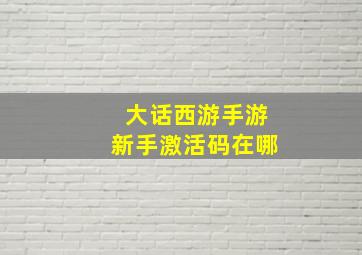 大话西游手游
新手激活码在哪